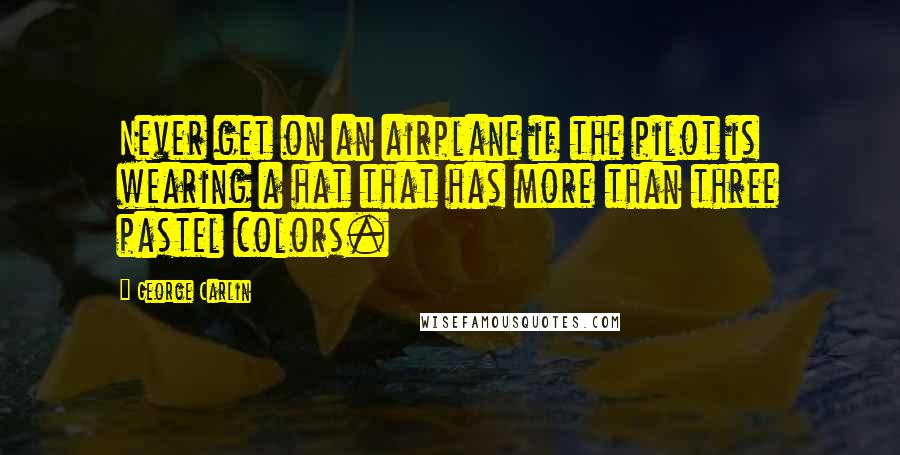 Never get on an airplane if the pilot is wearing a hat that has more than three pastel colors.

- George Carlin

WISEFAMOUSQUOTES.COM